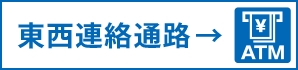 東西連絡通路→

¥

ATM